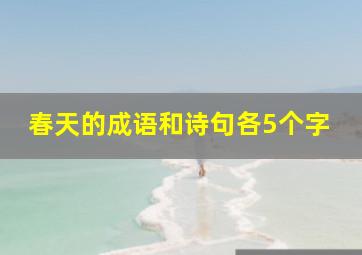 春天的成语和诗句各5个字